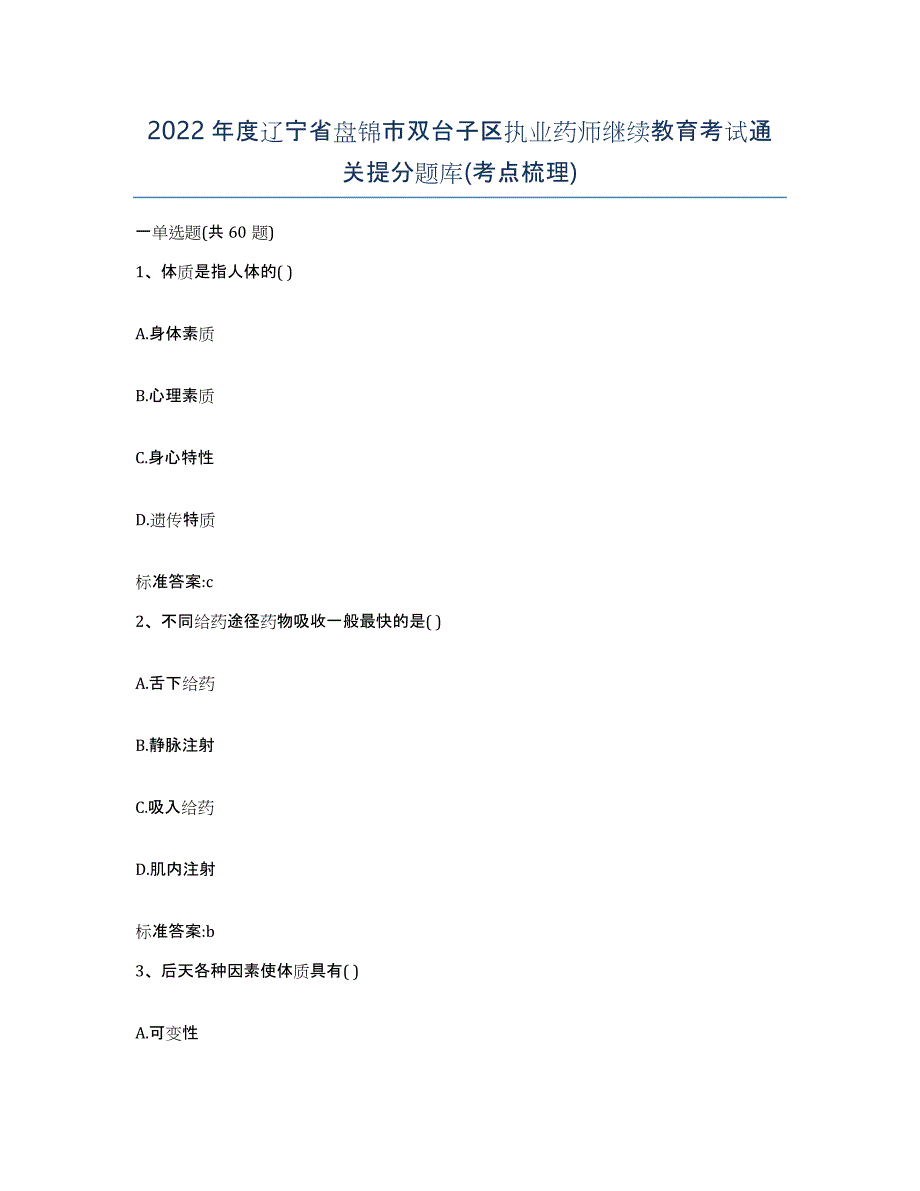 2022年度辽宁省盘锦市双台子区执业药师继续教育考试通关提分题库(考点梳理)

一单选题(共 60 题)

1、体质是指人体的( )

A.身体素质

B.心理素质

C.身心特性

D.遗传特质

标准答案:c

2、不同给药途径药物吸收一般最快的是( )

A.舌下给药

B.静脉注射

C.吸入给药

D.肌内注射

标准答案:b

3、后天各种因素使体质具有( )

A.可变性